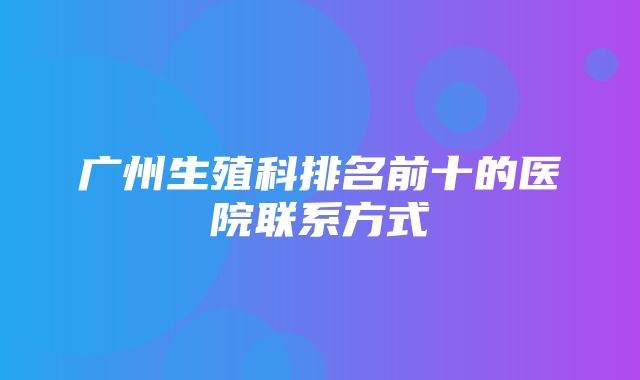 广州生殖科排名前十的医院联系方式